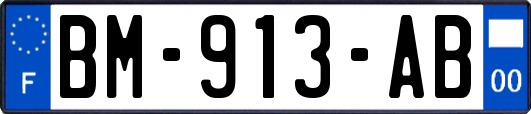 F
BM-913-AB
00